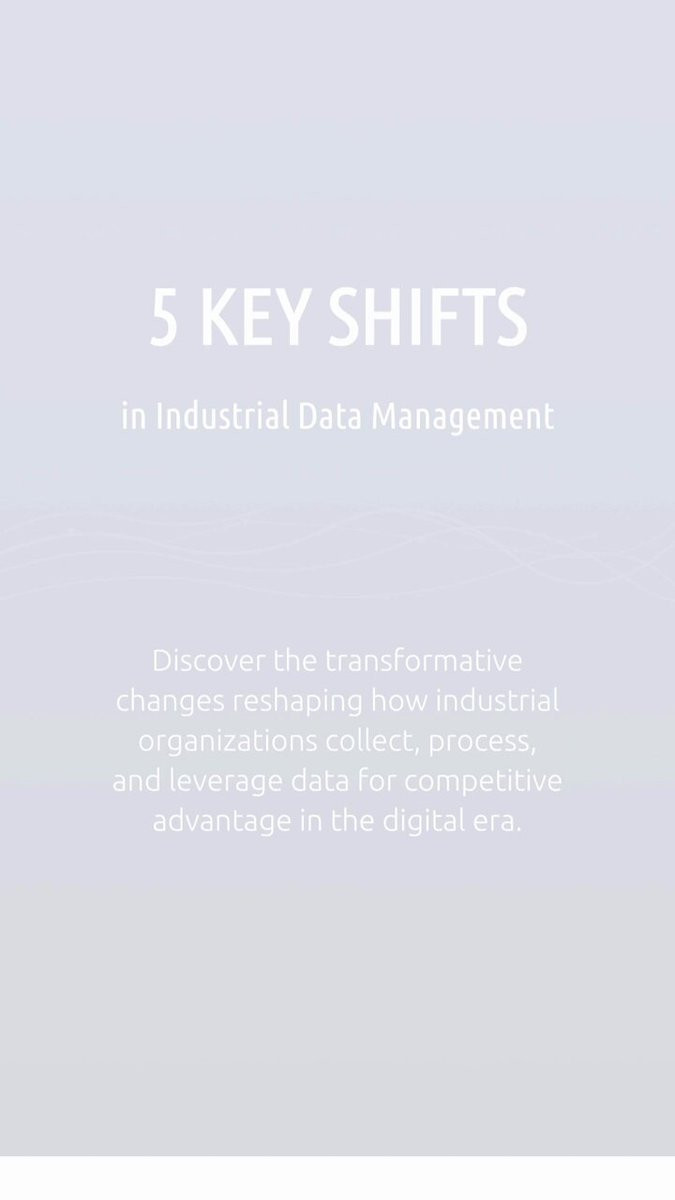 5 KEY SHIFTS

in Industrial Data Management

Discover the transformative changes reshaping how industrial organizations collect, process, and leverage data for competitive advantage in the digital era.